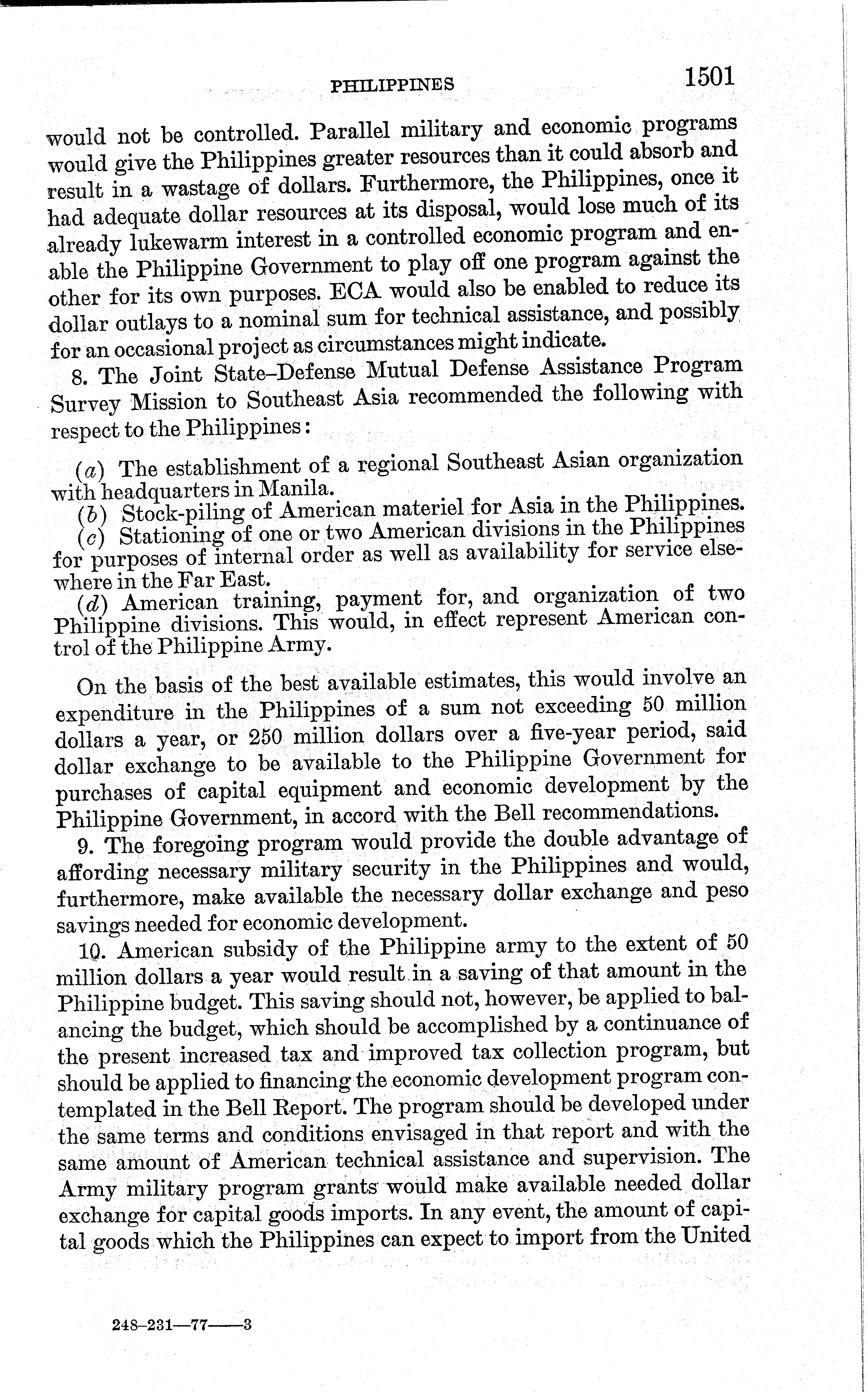 PHILIPPINES 1501

would not be controlled. Parallel military and economic programs would give the Philippines greater resources than it could absorb and result in a wastage of dollars. Furthermore, the Philippines, once it had adequate dollar resources at its disposal, would lose much of its already lukewarm interest in a controlled economic program and enable the Philippine Government to play off one program against the other for its own purposes. ECA would also be enabled to reduce its dollar outlays to a nominal sum for technical assistance, and possibly for an occasional project as circumstances might indicate.

8. The Joint State–Defense Mutual Defense Assistance Program Survey Mission to Southeast Asia recommended the following with respect to the Philippines:

(a) The establishment of a regional Southeast Asian organization with headquarters in Manila.
(b) Stock-piling of American materiel for Asia in the Philippines.
(c) Stationing of one or two American divisions in the Philippines for purposes of internal order as well as availability for service elsewhere in the Far East.
(d) American training, payment for, and organization of two Philippine divisions. This would, in effect represent American control of the Philippine Army.

On the basis of the best available estimates, this would involve an expenditure in the Philippines of a sum not exceeding 50 million dollars a year, or 250 million dollars over a five-year period, said dollar exchange to be available to the Philippine Government for purchases of capital equipment and economic development by the Philippine Government, in accord with the Bell recommendations.

9. The foregoing program would provide the double advantage of affording necessary military security in the Philippines and would, furthermore, make available the necessary dollar exchange and peso savings needed for economic development.

10. American subsidy of the Philippine army to the extent of 50 million dollars a year would result in a saving of that amount in the Philippine budget. This saving should not, however, be applied to balancing the budget, which should be accomplished by a continuance of the present increased tax and improved tax collection program, but should be applied to financing the economic development program contemplated in the Bell Report. The program should be developed under the same terms and conditions envisaged in that report and with the same amount of American technical assistance and supervision. The Army military program grants would make available needed dollar exchange for capital goods imports. In any event, the amount of capital goods which the Philippines can expect to import from the United

248–231—77——3